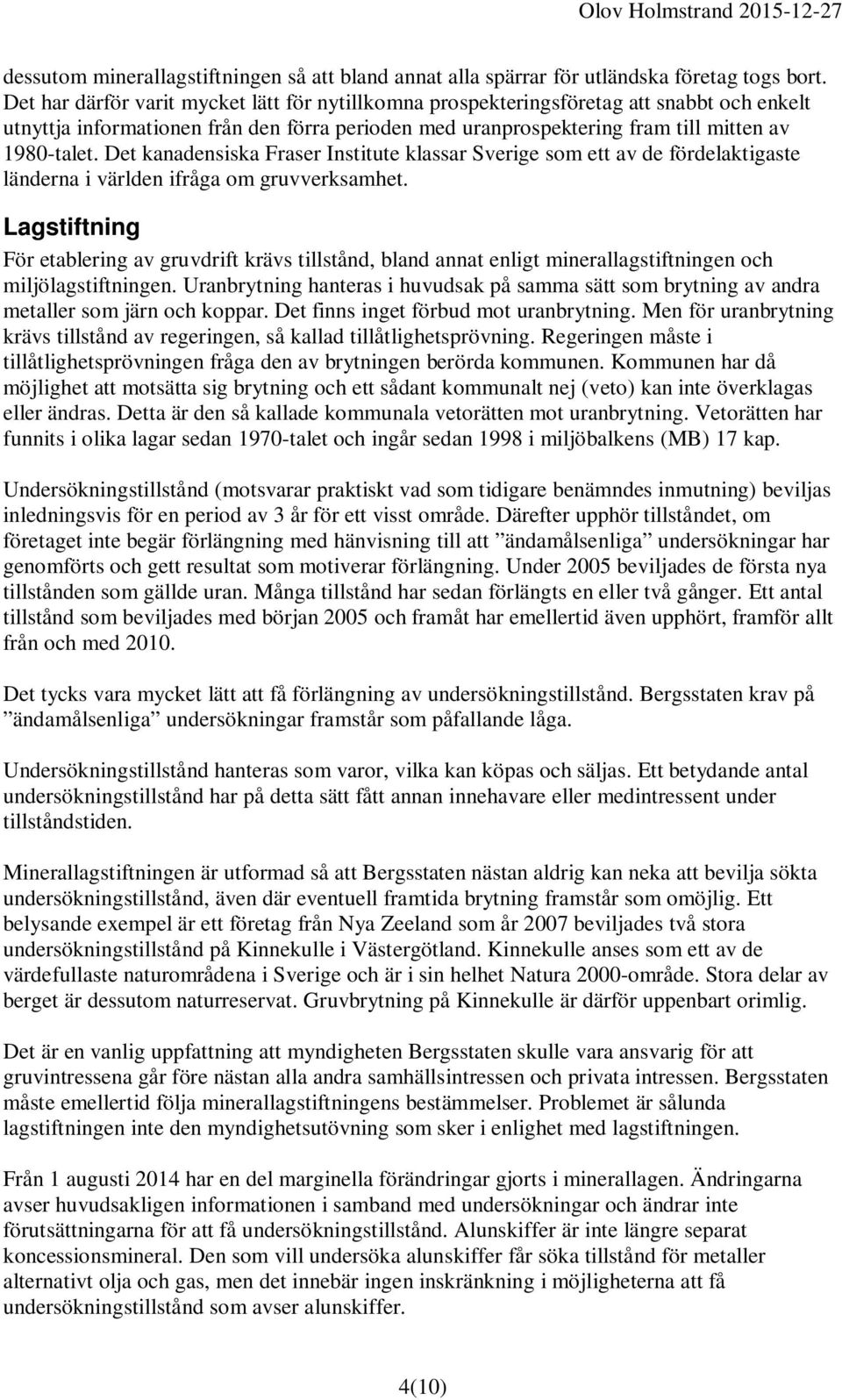 Olov Holmstrand 2015-12-27

dessutom minerallagstiftningen så att bland annat alla spärrar för utländska företag togs bort. Det har därför varit mycket lätt för nytillkomna prospekteringsföretag att snabbt och enkelt utnyttja informationen från den förra perioden med uranprospektering fram till mitten av 1980-talet. Det kanadensiska Fraser Institute klassar Sverige som ett av de fördelaktigaste länderna i världen ifråga om gruvverksamhet.

Lagstiftning

För etablering av gruvdrift krävs tillstånd, bland annat enligt minerallagstiftningen och miljölagstiftningen. Uranbrytning hanteras i huvudsak på samma sätt som brytning av andra metaller som järn och koppar. Det finns inget förbud mot uranbrytning. Men för uranbrytning krävs tillstånd av regeringen, så kallad tillåtlighetsprövning. Regeringen måste i tillåtlighetsprövningen fråga den av brytningen berörda kommunen. Kommunen har då möjlighet att motsätta sig brytning och ett sådant kommunalt nej (veto) kan inte överklagas eller ändras. Detta är den så kallade kommunala vetorätten mot uranbrytning. Vetorätten har funnits i olika lagar sedan 1970-talet och ingår sedan 1998 i miljöbalkens (MB) 17 kap.

Undersökningstillstånd (motsvarar praktiskt vad som tidigare benämndes inmutning) beviljas inledningsvis för en period av 3 år för ett visst område. Därefter upphör tillståndet, om företaget inte begär förlängning med hänvisning till att ”ändamålsenliga” undersökningar har genomförts och gett resultat som motiverar förlängning. Under 2005 beviljades de första nya tillstånden som gällde uran. Många tillstånd har sedan förlängts en eller två gånger. Ett antal tillstånd som beviljades med början 2005 och framåt har emellertid även upphört, framför allt från och med 2010.

Det tycks vara mycket lätt att få förlängning av undersökningstillstånd. Bergsstaten krav på ”ändamålsenliga” undersökningar framstår som påfallande låga.

Undersökningstillstånd hanteras som varor, vilka kan köpas och säljas. Ett betydande antal undersökningstillstånd har på detta sätt fått annan innehavare eller medintressent under tillståndstiden.

Minerallagstiftningen är utformad så att Bergsstaten nästan aldrig kan neka att bevilja sökta undersökningstillstånd, även där eventuell framtida brytning framstår som omöjlig. Ett belysande exempel är ett företag från Nya Zeeland som år 2007 beviljades två stora undersökningstillstånd på Kinnekulle i Västergötland. Kinnekulle anses som ett av de värdefullaste naturområdena i Sverige och är i sin helhet Natura 2000-område. Stora delar av berget är dessutom naturreservat. Gruvbrytning på Kinnekulle är därför uppenbart orimlig.

Det är en vanlig uppfattning att myndigheten Bergsstaten skulle vara ansvarig för att gruvintressena går före nästan alla andra samhällsintressen och privata intressen. Bergsstaten måste emellertid följa minerallagstiftningens bestämmelser. Problemet är sålunda lagstiftningen inte den myndighetsutövning som sker i enlighet med lagstiftningen.

Från 1 augusti 2014 har en del marginella förändringar gjorts i minerallagen. Ändringarna avser huvudsakligen informationen i samband med undersökningar och ändrar inte förutsättningarna för att få undersökningstillstånd. Alunskiffer är inte längre separat koncessionsmineral. Den som vill undersöka alunskiffer får söka tillstånd för metaller alternativt olja och gas, men det innebär ingen inskränkning i möjligheterna att få undersökningstillstånd som avser alunskiffer.

4(10)